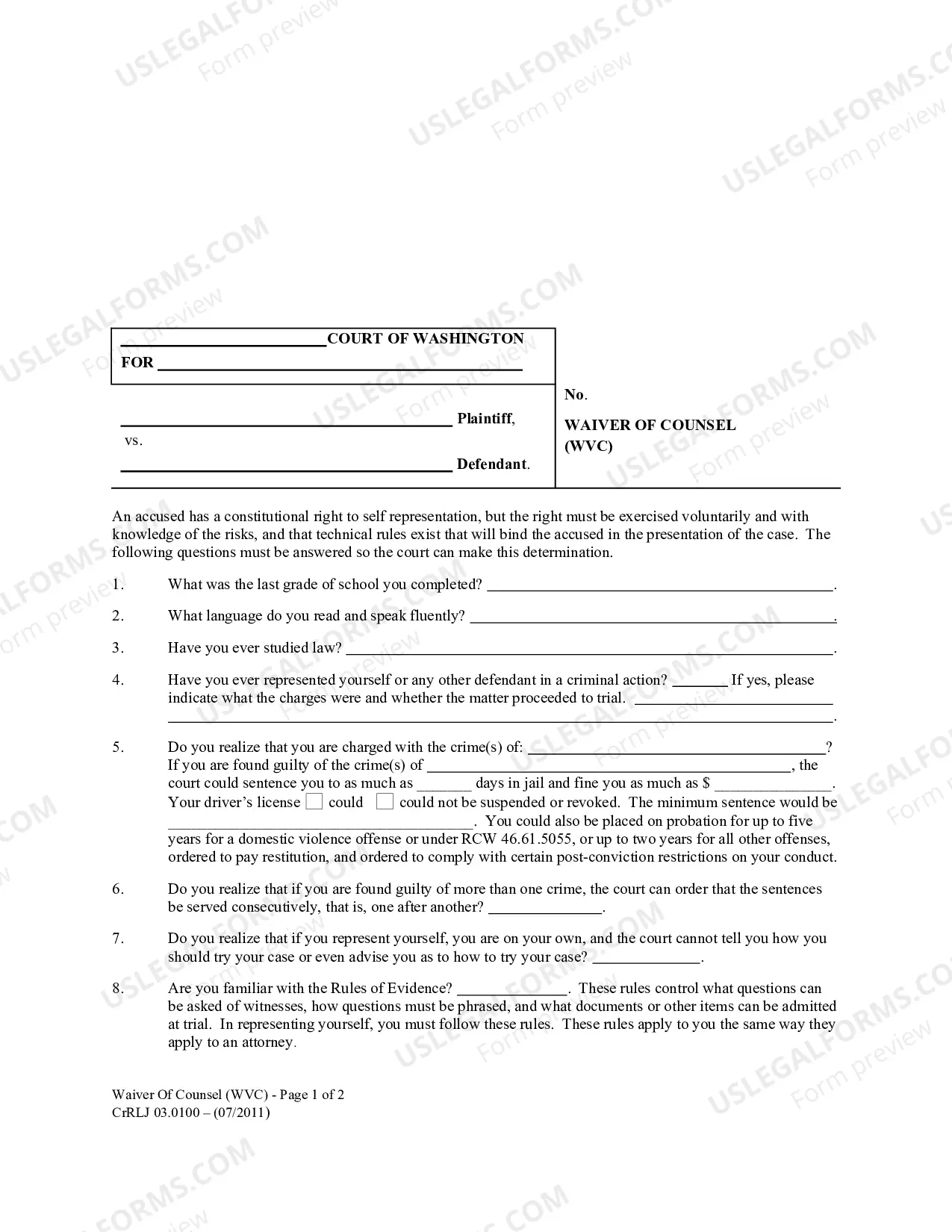 ____ COURT OF WASHINGTON
FOR ____

____ Plaintiff,
vs.
____ Defendant.

No.

WAIVER OF COUNSEL
(WVC)

An accused has a constitutional right to self representation, but the right must be exercised voluntarily and with knowledge of the risks, and that technical rules exist that will bind the accused in the presentation of the case. The following questions must be answered so the court can make this determination.

1. What was the last grade of school you completed? ____.

2. What language do you read and speak fluently? ____.

3. Have you ever studied law? ____.

4. Have you ever represented yourself or any other defendant in a criminal action? ____ If yes, please indicate what the charges were and whether the matter proceeded to trial. ____ ____.

5. Do you realize that you are charged with the crime(s) of: ____? If you are found guilty of the crime(s) of ____, the court could sentence you to as much as ____ days in jail and fine you as much as $ ____. Your driver's license ☐ could ☐ could not be suspended or revoked. The minimum sentence would be ____. You could also be placed on probation for up to five years for a domestic violence offense or under RCW 46.61.5055, or up to two years for all other offenses, ordered to pay restitution, and ordered to comply with certain post-conviction restrictions on your conduct.

6. Do you realize that if you are found guilty of more than one crime, the court can order that the sentences be served consecutively, that is, one after another? ____.

7. Do you realize that if you represent yourself, you are on your own, and the court cannot tell you how you should try your case or even advise you as to how to try your case? ____.

8. Are you familiar with the Rules of Evidence? ____. These rules control what questions can be asked of witnesses, how questions must be phrased, and what documents or other items can be admitted at trial. In representing yourself, you must follow these rules. These rules apply to you the same way they apply to an attorney.

Waiver Of Counsel (WVC) - Page 1 of 2
CrRLJ 03.0100 – (07/2011)

USLEGALFORMS.COM
Form preview